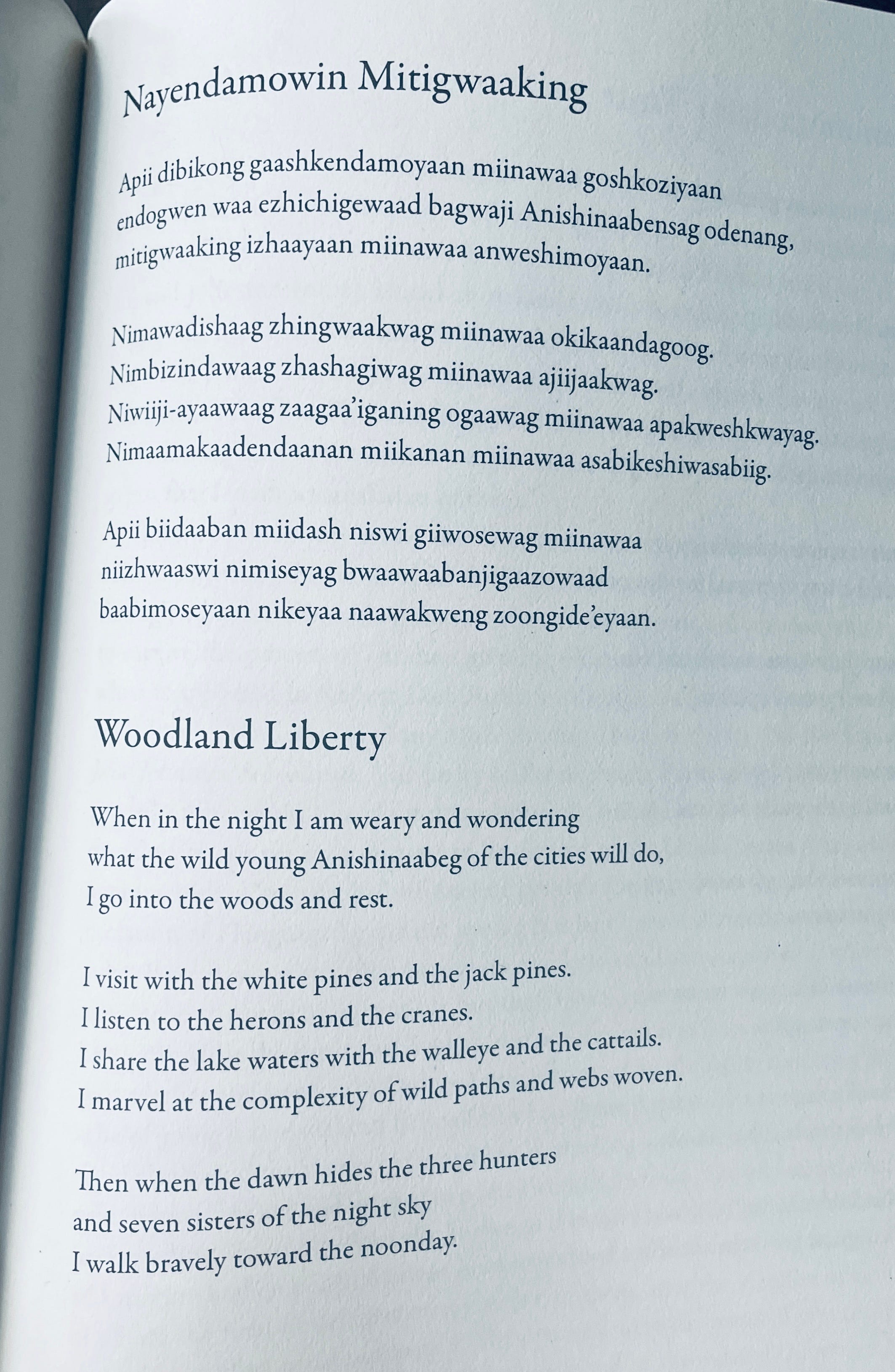 Nayendamowin Mitigwaaking

Apii dibikong gaashkendamoyaan miinawaa goshkoziyaan
endogwen waa ezhichigewaad bagwaji Anishinaabensag odenang,
mitigwaaking izhaayaan miinawaa anweshimoyaan.

Nimawadishaag zhingwaakwag miinawaa okikaandagoog.
Nimbizindawaag zhashagiwag miinawaa ajiijaakwag.
Niwiiji-ayaawaag zaagaa'iganing ogaawag miinawaa apakweshkwayag.
Nimaamakaadendaanan miikanan miinawaa asabikeshiwasabiig.

Apii biidaaban miidash niswi giiwosewag miinawaa
niizhwaaswi nimiseyag bwaawaabanjigaazowaad
baabimoseyaan nikeyaa naawakweng zoongide'eyaan.

Woodland Liberty

When in the night I am weary and wondering
what the wild young Anishinaabeg of the cities will do,
I go into the woods and rest.

I visit with the white pines and the jack pines.
I listen to the herons and the cranes.
I share the lake waters with the walleye and the cattails.
I marvel at the complexity of wild paths and webs woven.

Then when the dawn hides the three hunters
and seven sisters of the night sky
I walk bravely toward the noonday.